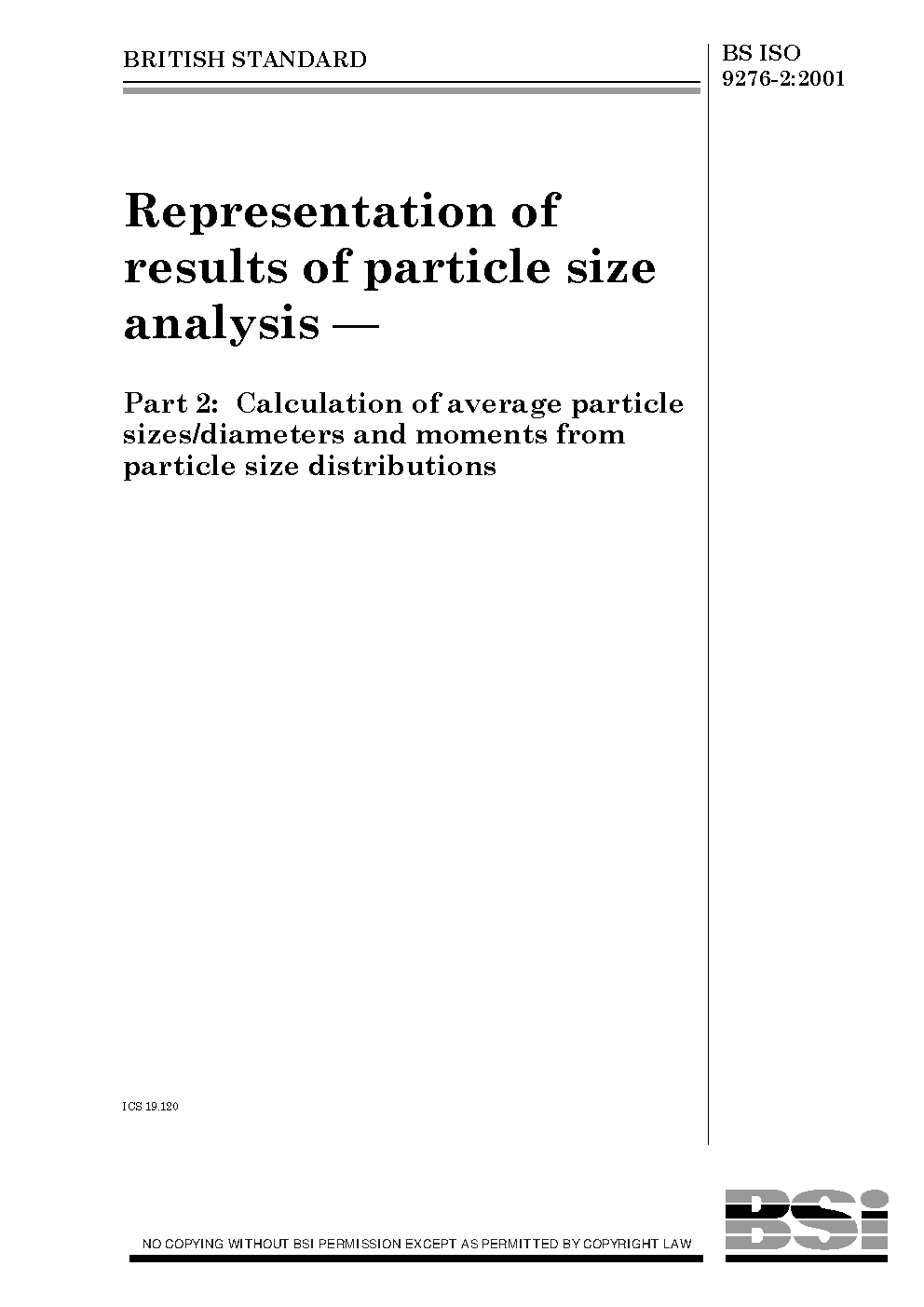 BRITISH STANDARD

BS ISO 9276-2:2001

Representation of results of particle size analysis —

Part 2: Calculation of average particle sizes/diameters and moments from particle size distributions

ICS 19.120

NO COPYING WITHOUT BSI PERMISSION EXCEPT AS PERMITTED BY COPYRIGHT LAW

BSi